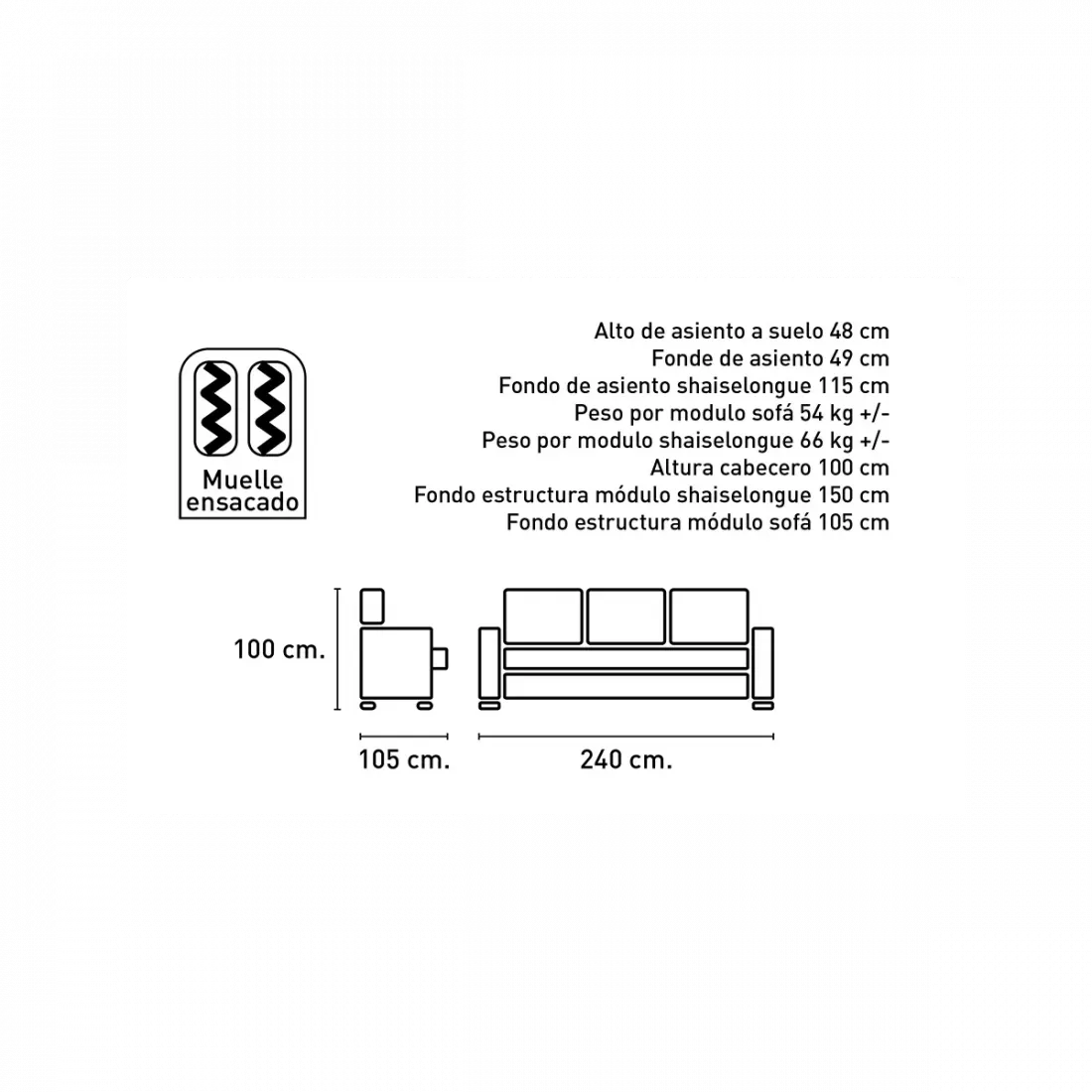 Muelle ensacado

Alto de asiento a suelo 48 cm
Fonde de asiento 49 cm
Fondo de asiento shaiselongue 115 cm
Peso por modulo sofá 54 kg +/-
Peso por modulo shaiselongue 66 kg +/-
Altura cabecero 100 cm
Fondo estructura módulo shaiselongue 150 cm
Fondo estructura módulo sofá 105 cm

100 cm.

105 cm.

240 cm.